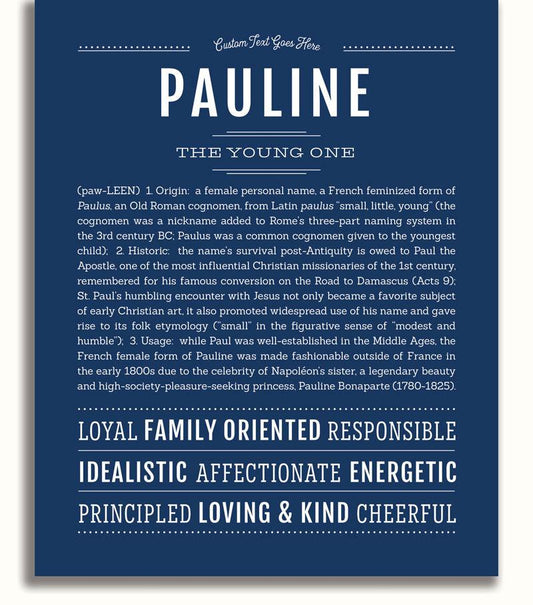 Custom Text Goes Here

PAULINE

THE YOUNG ONE

(paw-LEEN) 1. Origin: a female personal name, a French feminized form of Paulus, an Old Roman cognomen, from Latin paulus "small, little, young" (the cognomen was a nickname added to Rome's three-part naming system in the 3rd century BC; Paulus was a common cognomen given to the youngest child); 2. Historic: the name's survival post-Antiquity is owed to Paul the Apostle, one of the most influential Christian missionaries of the 1st century, remembered for his famous conversion on the Road to Damascus (Acts 9); St. Paul's humbling encounter with Jesus not only became a favorite subject of early Christian art, it also promoted widespread use of his name and gave rise to its folk etymology ("small" in the figurative sense of "modest and humble"); 3. Usage: while Paul was well-established in the Middle Ages, the French female form of Pauline was made fashionable outside of France in the early 1800s due to the celebrity of Napoléon's sister, a legendary beauty and high-society-pleasure-seeking princess, Pauline Bonaparte (1780-1825).

LOYAL FAMILY ORIENTED RESPONSIBLE

IDEALISTIC AFFECTIONATE ENERGETIC

PRINCIPLED LOVING & KIND CHEERFUL